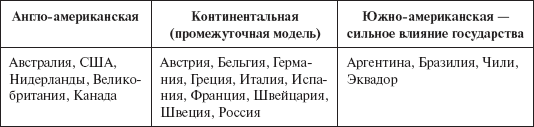 | Англо-американская | Континентальная (промежуточная модель) | Южно-американская — сильное влияние государства |
|---|---|---|
| Австралия, США, Нидерланды, Великобритания, Канада | Австрия, Бельгия, Германия, Греция, Италия, Испания, Франция, Швейцария, Швеция, Россия | Аргентина, Бразилия, Чили, Эквадор |